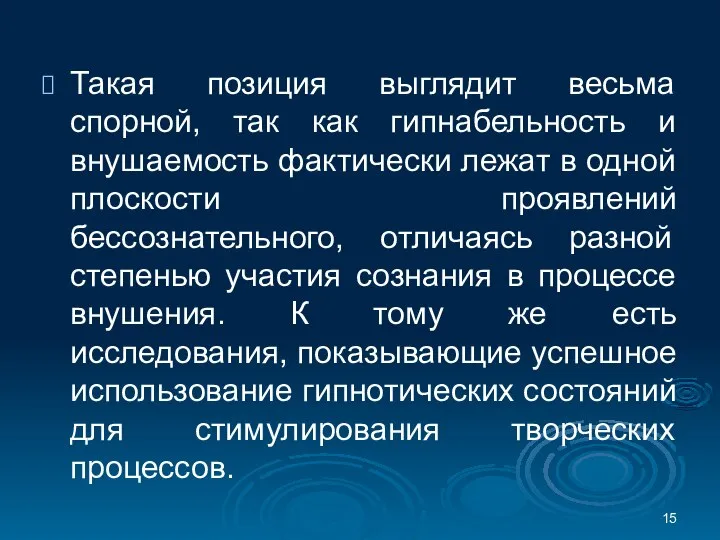 Такая позиция выглядит весьма спорной, так как гипнабельность и внушаемость фактически лежат в одной плоскости проявлений бессознательного, отличаясь разной степенью участия сознания в процессе внушения. К тому же есть исследования, показывающие успешное использование гипнотических состояний для стимулирования творческих процессов.

15